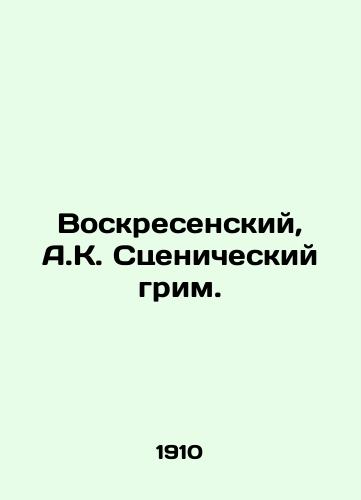 Воскресенский, А.К. Сценический грим.

1910